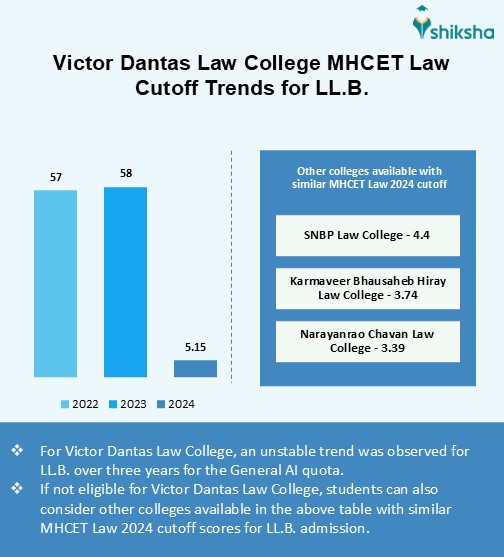 shiksha

Victor Dantas Law College MHCET Law Cutoff Trends for LL.B.

57

58

5.15

2022 2023 2024

Other colleges available with similar MHCET Law 2024 cutoff

SNBP Law College - 4.4

Karmaveer Bhausaheb Hiray Law College - 3.74

Narayanrao Chavan Law College - 3.39

❖ For Victor Dantas Law College, an unstable trend was observed for LL.B. over three years for the General AI quota.
❖ If not eligible for Victor Dantas Law College, students can also consider other colleges available in the above table with similar MHCET Law 2024 cutoff scores for LL.B. admission.